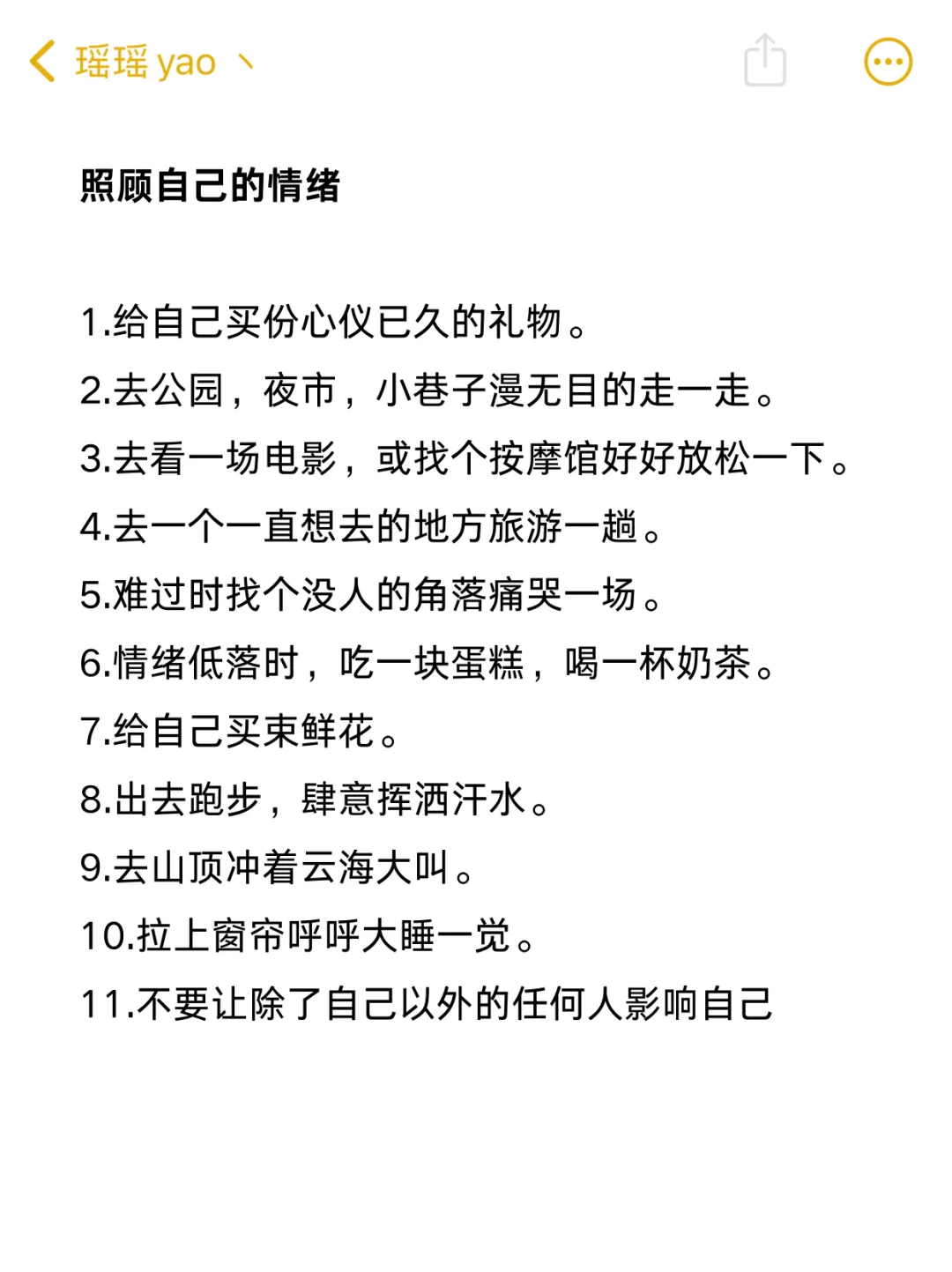 瑶瑶 yao 丶

照顾自己的情绪

1.给自己买份心仪已久的礼物。
2.去公园，夜市，小巷子漫无目的走一走。
3.去看一场电影，或找个按摩馆好好放松一下。
4.去一个一直想去的地方旅游一趟。
5.难过时找个没人的角落痛哭一场。
6.情绪低落时，吃一块蛋糕，喝一杯奶茶。
7.给自己买束鲜花。
8.出去跑步，肆意挥洒汗水。
9.去山顶冲着云海大叫。
10.拉上窗帘呼呼大睡一觉。
11.不要让除了自己以外的任何人影响自己